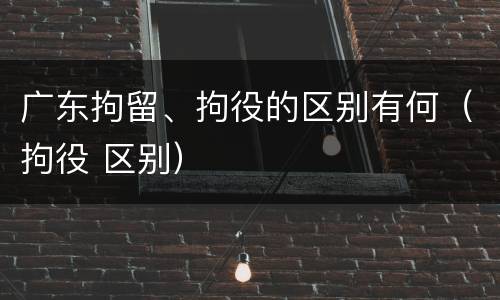 广东拘留、拘役的区别有何（拘役 区别）